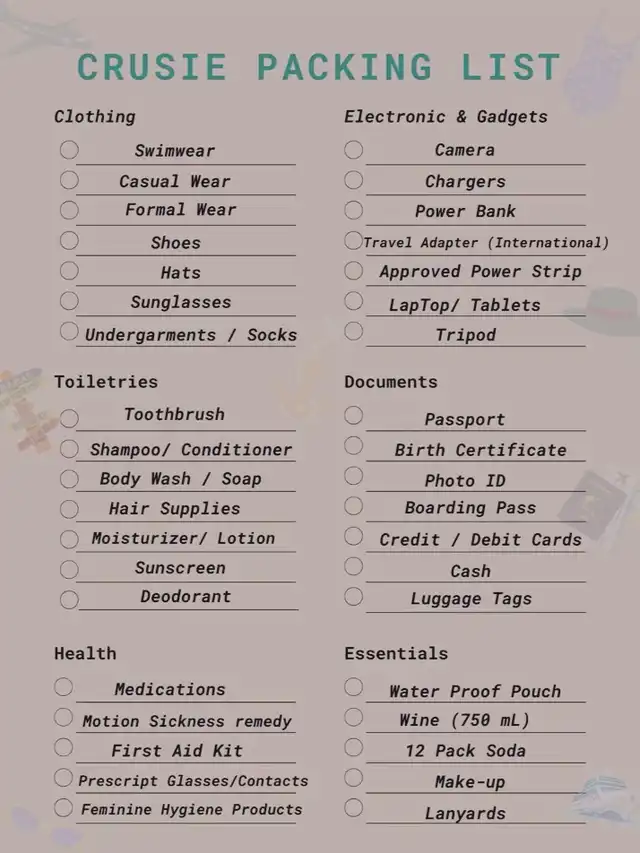 CRUSIE PACKING LIST

Clothing

Swimwear
Casual Wear
Formal Wear
Shoes
Hats
Sunglasses
Undergarments / Socks

Toiletries

Toothbrush
Shampoo/ Conditioner
Body Wash / Soap
Hair Supplies
Moisturizer/ Lotion
Sunscreen
Deodorant

Health

Medications
Motion Sickness remedy
First Aid Kit
Prescript Glasses/Contacts
Feminine Hygiene Products

Electronic & Gadgets

Camera
Chargers
Power Bank
Travel Adapter (International)
Approved Power Strip
LapTop/ Tablets
Tripod

Documents

Passport
Birth Certificate
Photo ID
Boarding Pass
Credit / Debit Cards
Cash
Luggage Tags

Essentials

Water Proof Pouch
Wine (750 mL)
12 Pack Soda
Make-up
Lanyards